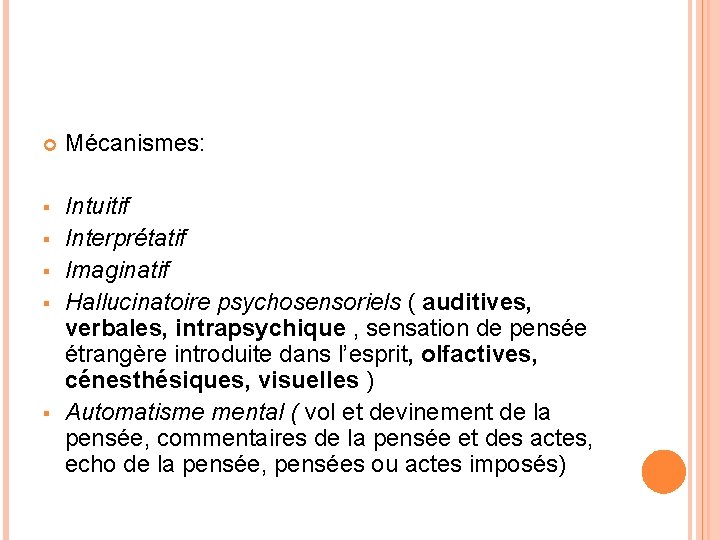 Mécanismes:

Intuitif
Interprétatif
Imaginatif
Hallucinatoire psychosensoriels ( auditives, verbales, intrapsychique , sensation de pensée étrangère introduite dans l'esprit, olfactives, cénesthésiques, visuelles )
Automatisme mental ( vol et devinement de la pensée, commentaires de la pensée et des actes, echo de la pensée, pensées ou actes imposés)